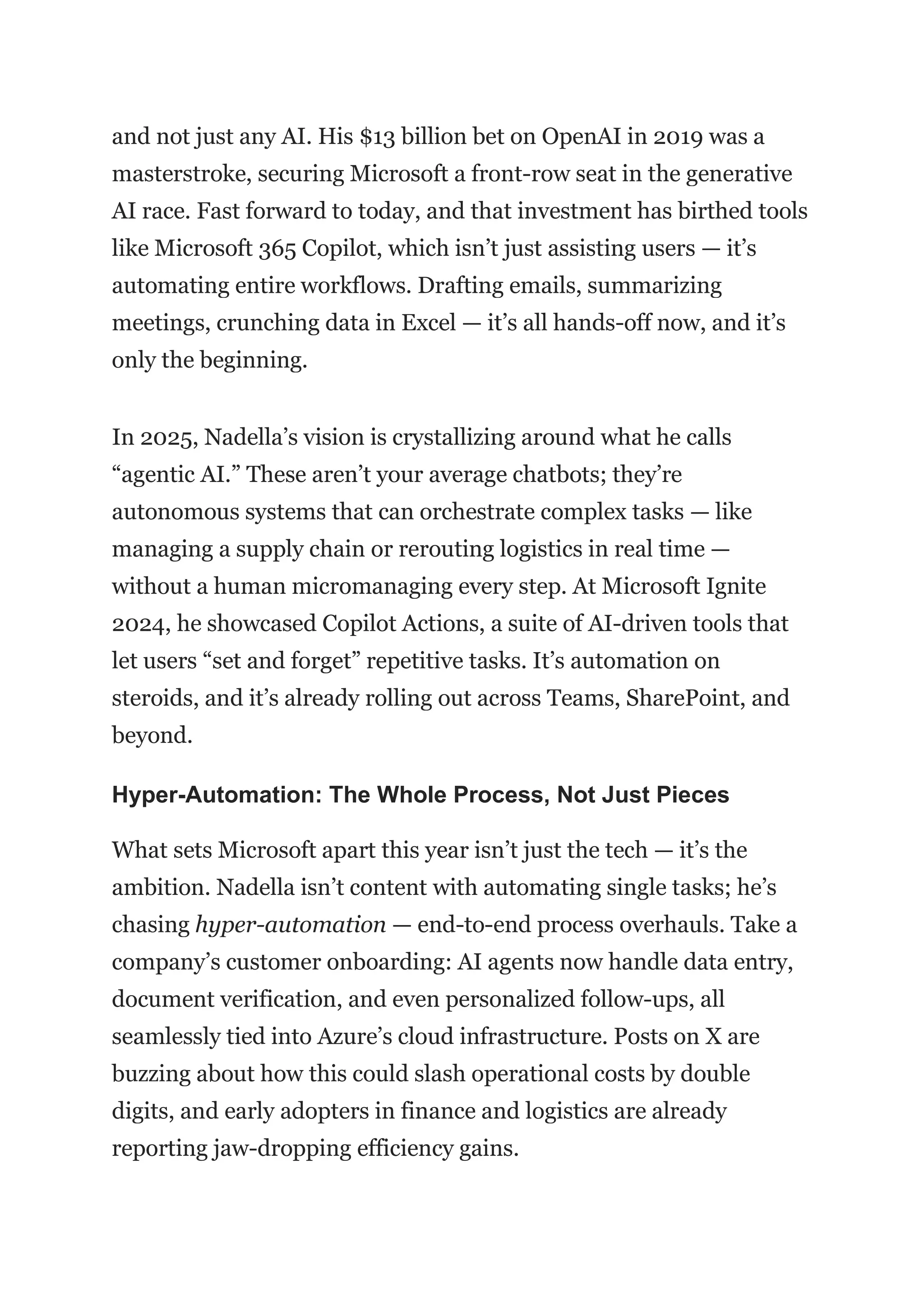 and not just any AI. His \$13 billion bet on OpenAI in 2019 was a masterstroke, securing Microsoft a front-row seat in the generative AI race. Fast forward to today, and that investment has birthed tools like Microsoft 365 Copilot, which isn’t just assisting users — it’s automating entire workflows. Drafting emails, summarizing meetings, crunching data in Excel — it’s all hands-off now, and it’s only the beginning.

In 2025, Nadella’s vision is crystallizing around what he calls “agentic AI.” These aren’t your average chatbots; they’re autonomous systems that can orchestrate complex tasks — like managing a supply chain or rerouting logistics in real time — without a human micromanaging every step. At Microsoft Ignite 2024, he showcased Copilot Actions, a suite of AI-driven tools that let users “set and forget” repetitive tasks. It’s automation on steroids, and it’s already rolling out across Teams, SharePoint, and beyond.

Hyper-Automation: The Whole Process, Not Just Pieces

What sets Microsoft apart this year isn’t just the tech — it’s the ambition. Nadella isn’t content with automating single tasks; he’s chasing hyper-automation — end-to-end process overhauls. Take a company’s customer onboarding: AI agents now handle data entry, document verification, and even personalized follow-ups, all seamlessly tied into Azure’s cloud infrastructure. Posts on X are buzzing about how this could slash operational costs by double digits, and early adopters in finance and logistics are already reporting jaw-dropping efficiency gains.